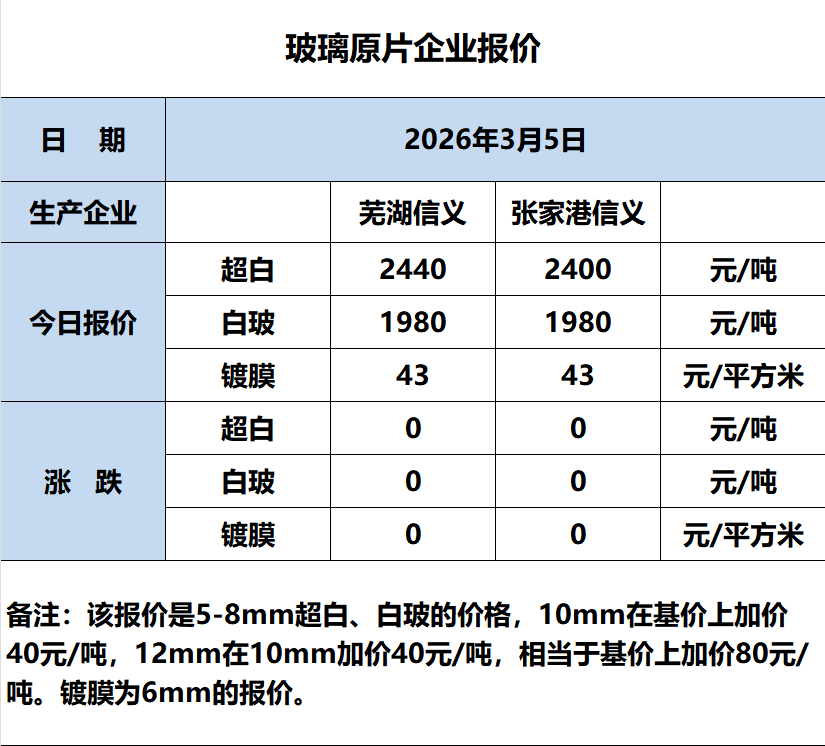 玻璃原片企业报价

| 日　期 | 2026年3月5日 | | | |
|---|---|---|---|---|
| 生产企业 | | 芜湖信义 | 张家港信义 | |
| 今日报价 | 超白 | 2440 | 2400 | 元/吨 |
| | 白玻 | 1980 | 1980 | 元/吨 |
| | 镀膜 | 43 | 43 | 元/平方米 |
| 涨　跌 | 超白 | 0 | 0 | 元/吨 |
| | 白玻 | 0 | 0 | 元/吨 |
| | 镀膜 | 0 | 0 | 元/平方米 |

备注：该报价是5-8mm超白、白玻的价格，10mm在基价上加价40元/吨，12mm在10mm加价40元/吨，相当于基价上加价80元/吨。镀膜为6mm的报价。